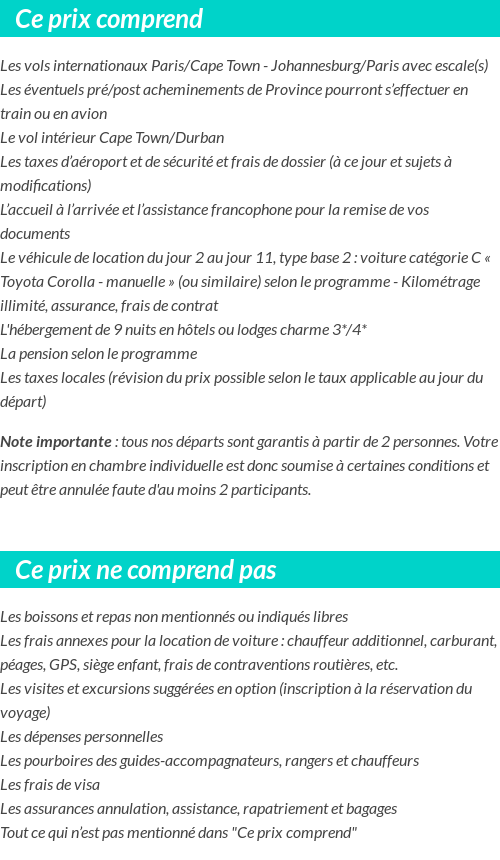 Ce prix comprend

Les vols internationaux Paris/Cape Town - Johannesburg/Paris avec escale(s)
Les éventuels pré/post acheminements de Province pourront s'effectuer en train ou en avion
Le vol intérieur Cape Town/Durban
Les taxes d'aéroport et de sécurité et frais de dossier (à ce jour et sujets à modifications)
L'accueil à l'arrivée et l'assistance francophone pour la remise de vos documents
Le véhicule de location du jour 2 au jour 11, type base 2 : voiture catégorie C « Toyota Corolla - manuelle » (ou similaire) selon le programme - Kilométrage illimité, assurance, frais de contrat
L'hébergement de 9 nuits en hôtels ou lodges charme 3*/4*
La pension selon le programme
Les taxes locales (révision du prix possible selon le taux applicable au jour du départ)

Note importante : tous nos départs sont garantis à partir de 2 personnes. Votre inscription en chambre individuelle est donc soumise à certaines conditions et peut être annulée faute d'au moins 2 participants.

Ce prix ne comprend pas

Les boissons et repas non mentionnés ou indiqués libres
Les frais annexes pour la location de voiture : chauffeur additionnel, carburant, péages, GPS, siège enfant, frais de contraventions routières, etc.
Les visites et excursions suggérées en option (inscription à la réservation du voyage)
Les dépenses personnelles
Les pourboires des guides-accompagnateurs, rangers et chauffeurs
Les frais de visa
Les assurances annulation, assistance, rapatriement et bagages
Tout ce qui n'est pas mentionné dans "Ce prix comprend"